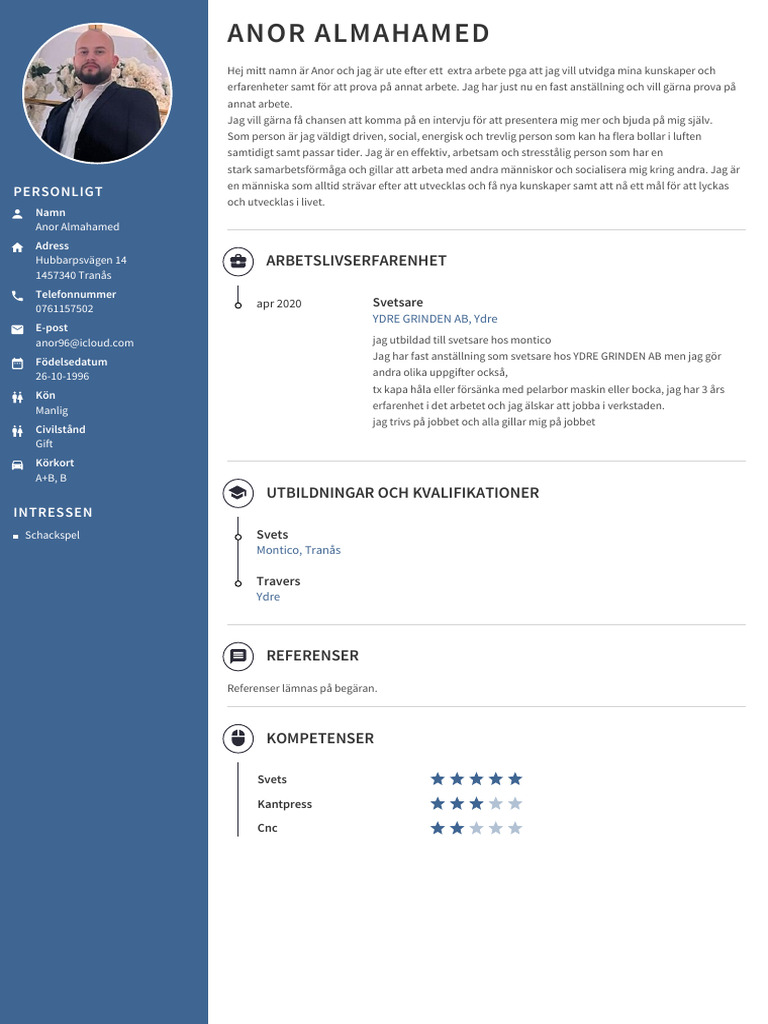 PERSONLIGT

Namn
Anor Almahamed

Adress
Hubbarpsvägen 14
1457340 Tranås

Telefonnummer
0761157502

E-post
anor96@icloud.com

Födelsedatum
26-10-1996

Kön
Manlig

Civilstånd
Gift

Körkort
A+B, B

INTRESSEN

Schackspel

ANOR ALMAHAMED

Hej mitt namn är Anor och jag är ute efter ett extra arbete pga att jag vill utvidga mina kunskaper och erfarenheter samt för att prova på annat arbete. Jag har just nu en fast anställning och vill gärna prova på annat arbete.
Jag vill gärna få chansen att komma på en intervju för att presentera mig mer och bjuda på mig själv.
Som person är jag väldigt driven, social, energisk och trevlig person som kan ha flera bollar i luften samtidigt samt passar tider. Jag är en effektiv, arbetsam och stresstålig person som har en stark samarbetsförmåga och gillar att arbeta med andra människor och socialisera mig kring andra. Jag är en människa som alltid strävar efter att utvecklas och få nya kunskaper samt att nå ett mål för att lyckas och utvecklas i livet.

ARBETSLIVSERFARENHET

apr 2020

Svetsare
YDRE GRINDEN AB, Ydre
jag utbildad till svetsare hos montico
Jag har fast anställning som svetsare hos YDRE GRINDEN AB men jag gör andra olika uppgifter också,
tx kapa håla eller försänka med pelarbor maskin eller bocka, jag har 3 års erfarenhet i det arbetet och jag älskar att jobba i verkstaden.
jag trivs på jobbet och alla gillar mig på jobbet

UTBILDNINGAR OCH KVALIFIKATIONER

Svets
Montico, Tranås

Travers
Ydre

REFERENSER

Referenser lämnas på begäran.

KOMPETENSER

Svets
Kantpress
Cnc